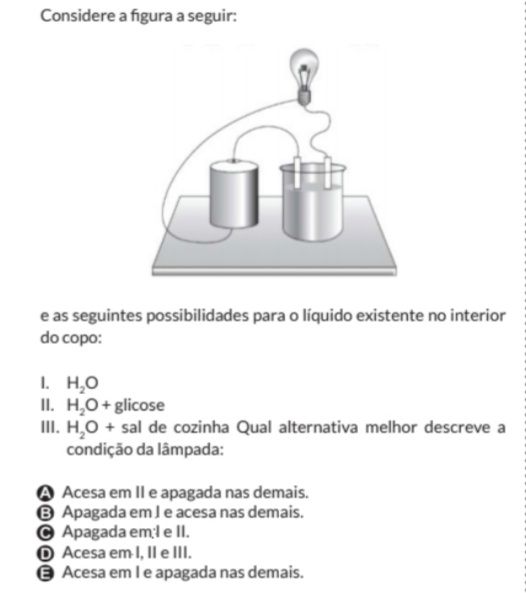 Considere a figura a seguir:

e as seguintes possibilidades para o líquido existente no interior do copo:

I. $H_2O$
II. $H_2O$ + glicose
III. $H_2O$ + sal de cozinha Qual alternativa melhor descreve a condição da lâmpada:

A Acesa em II e apagada nas demais.
B Apagada em I e acesa nas demais.
C Apagada em I e II.
D Acesa em I, II e III.
E Acesa em I e apagada nas demais.